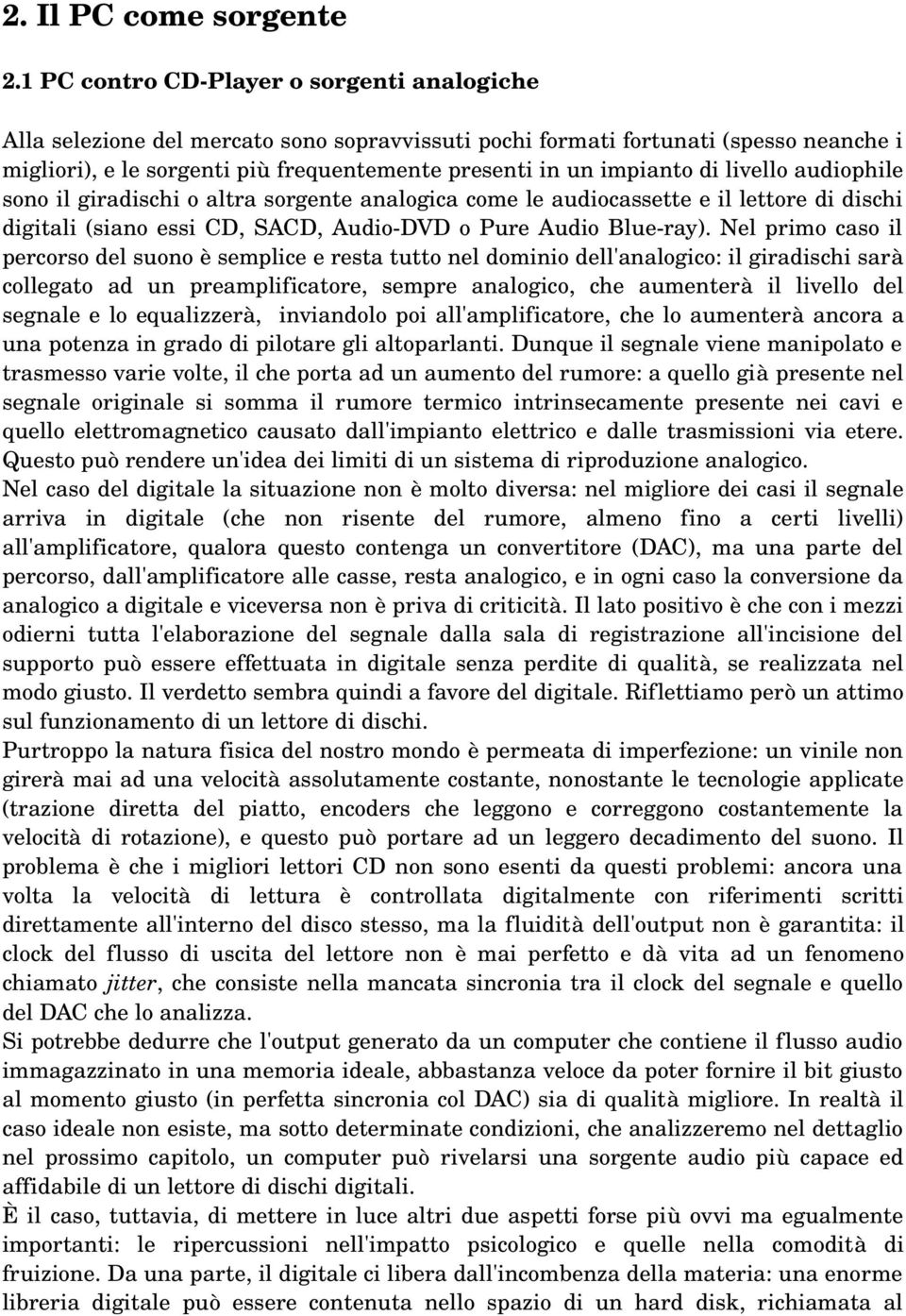 2. Il PC come sorgente

2.1 PC contro CD-Player o sorgenti analogiche

Alla selezione del mercato sono sopravvissuti pochi formati fortunati (spesso neanche i migliori), e le sorgenti più frequentemente presenti in un impianto di livello audiophile sono il giradischi o altra sorgente analogica come le audiocassette e il lettore di dischi digitali (siano essi CD, SACD, Audio-DVD o Pure Audio Blue-ray). Nel primo caso il percorso del suono è semplice e resta tutto nel dominio dell'analogico: il giradischi sarà collegato ad un preamplificatore, sempre analogico, che aumenterà il livello del segnale e lo equalizzerà, inviandolo poi all'amplificatore, che lo aumenterà ancora a una potenza in grado di pilotare gli altoparlanti. Dunque il segnale viene manipolato e trasmesso varie volte, il che porta ad un aumento del rumore: a quello già presente nel segnale originale si somma il rumore termico intrinsecamente presente nei cavi e quello elettromagnetico causato dall'impianto elettrico e dalle trasmissioni via etere. Questo può rendere un'idea dei limiti di un sistema di riproduzione analogico.
Nel caso del digitale la situazione non è molto diversa: nel migliore dei casi il segnale arriva in digitale (che non risente del rumore, almeno fino a certi livelli) all'amplificatore, qualora questo contenga un convertitore (DAC), ma una parte del percorso, dall'amplificatore alle casse, resta analogico, e in ogni caso la conversione da analogico a digitale e viceversa non è priva di criticità. Il lato positivo è che con i mezzi odierni tutta l'elaborazione del segnale dalla sala di registrazione all'incisione del supporto può essere effettuata in digitale senza perdite di qualità, se realizzata nel modo giusto. Il verdetto sembra quindi a favore del digitale. Riflettiamo però un attimo sul funzionamento di un lettore di dischi.
Purtroppo la natura fisica del nostro mondo è permeata di imperfezione: un vinile non girerà mai ad una velocità assolutamente costante, nonostante le tecnologie applicate (trazione diretta del piatto, encoders che leggono e correggono costantemente la velocità di rotazione), e questo può portare ad un leggero decadimento del suono. Il problema è che i migliori lettori CD non sono esenti da questi problemi: ancora una volta la velocità di lettura è controllata digitalmente con riferimenti scritti direttamente all'interno del disco stesso, ma la fluidità dell'output non è garantita: il clock del flusso di uscita del lettore non è mai perfetto e dà vita ad un fenomeno chiamato jitter, che consiste nella mancata sincronia tra il clock del segnale e quello del DAC che lo analizza.
Si potrebbe dedurre che l'output generato da un computer che contiene il flusso audio immagazzinato in una memoria ideale, abbastanza veloce da poter fornire il bit giusto al momento giusto (in perfetta sincronia col DAC) sia di qualità migliore. In realtà il caso ideale non esiste, ma sotto determinate condizioni, che analizzeremo nel dettaglio nel prossimo capitolo, un computer può rivelarsi una sorgente audio più capace ed affidabile di un lettore di dischi digitali.
È il caso, tuttavia, di mettere in luce altri due aspetti forse più ovvi ma egualmente importanti: le ripercussioni nell'impatto psicologico e quelle nella comodità di fruizione. Da una parte, il digitale ci libera dall'incombenza della materia: una enorme libreria digitale può essere contenuta nello spazio di un hard disk, richiamata al